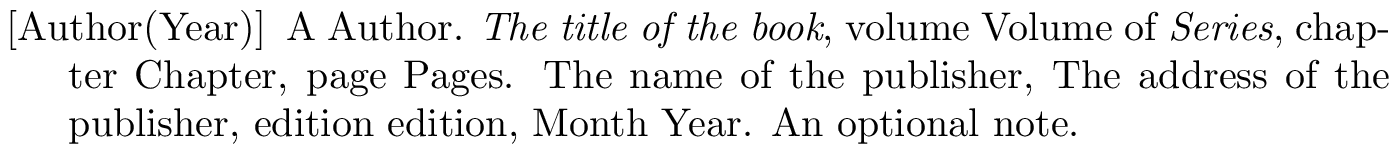 [Author(Year)] A Author. The title of the book, volume Volume of Series, chapter Chapter, page Pages. The name of the publisher, The address of the publisher, edition edition, Month Year. An optional note.